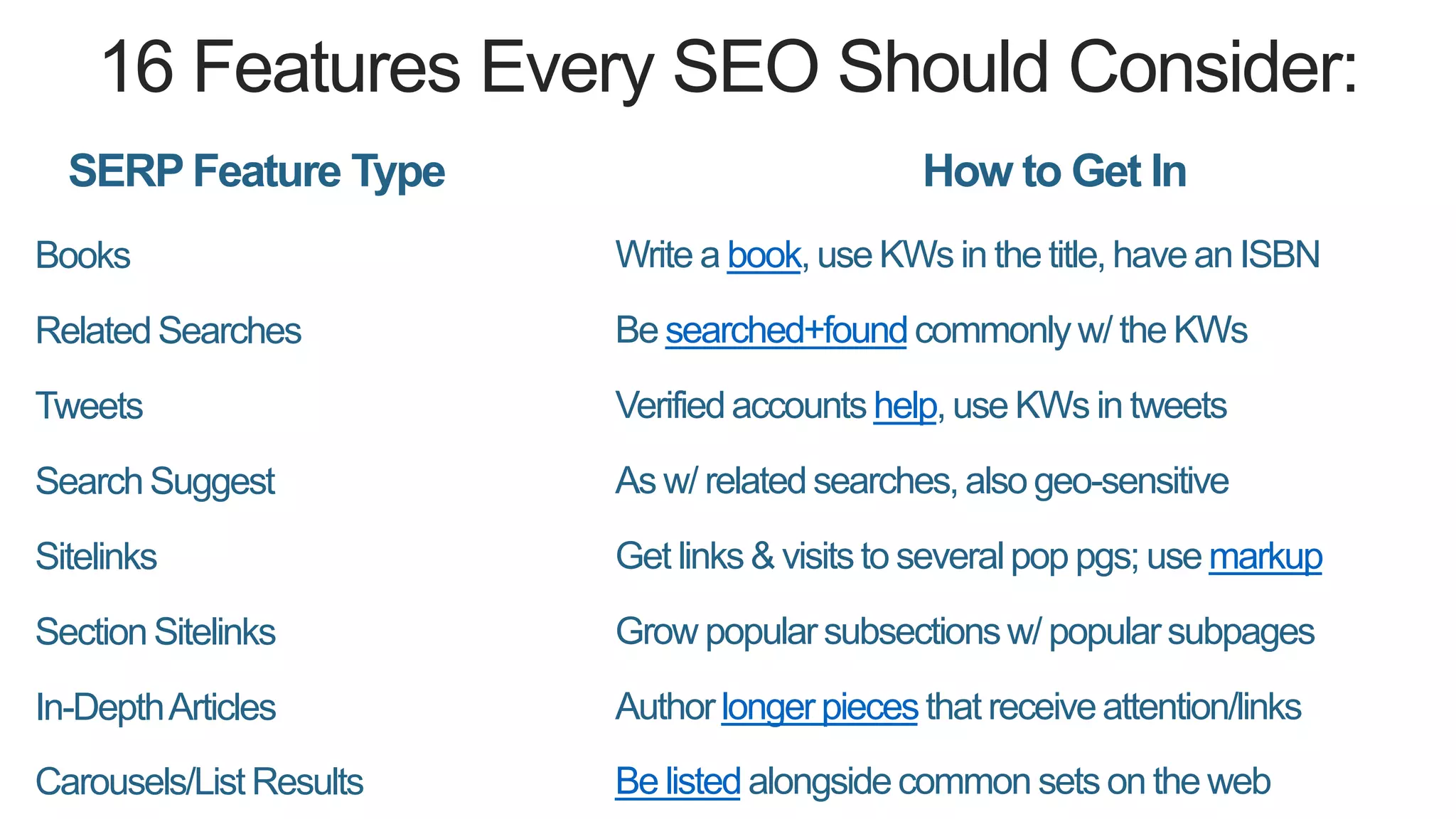 16 Features Every SEO Should Consider:

| SERP Feature Type | How to Get In |
|---|---|
| Books | Write a book, use KWs in the title, have an ISBN |
| Related Searches | Be searched+found commonly w/ the KWs |
| Tweets | Verified accounts help, use KWs in tweets |
| Search Suggest | As w/ related searches, also geo-sensitive |
| Sitelinks | Get links & visits to several pop pgs; use markup |
| Section Sitelinks | Grow popular subsections w/ popular subpages |
| In-Depth Articles | Author longer pieces that receive attention/links |
| Carousels/List Results | Be listed alongside common sets on the web |